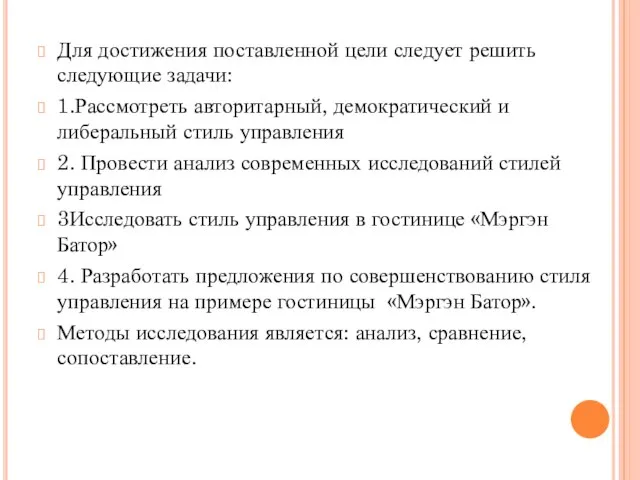 Для достижения поставленной цели следует решить следующие задачи:

1.Рассмотреть авторитарный, демократический и либеральный стиль управления

2. Провести анализ современных исследований стилей управления

3Исследовать стиль управления в гостинице «Мэргэн Батор»

4. Разработать предложения по совершенствованию стиля управления на примере гостиницы «Мэргэн Батор».

Методы исследования является: анализ, сравнение, сопоставление.